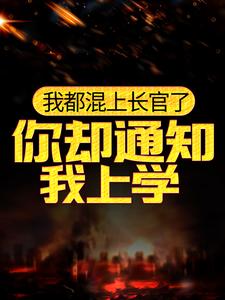 我都混上长官了
你却通知我上学